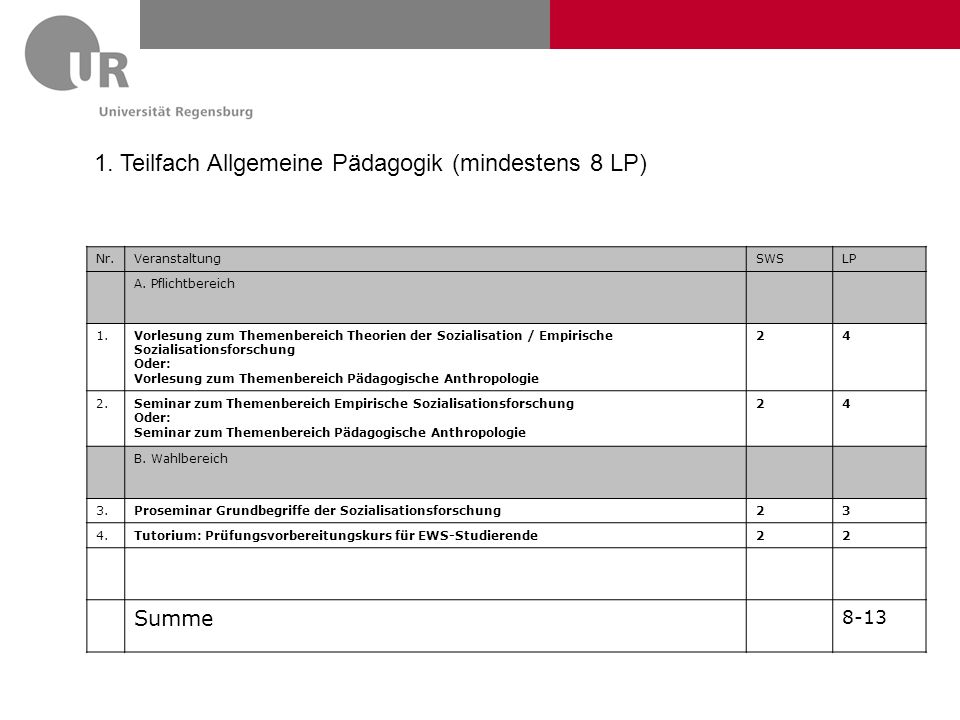 UR
Universität Regensburg

1. Teilfach Allgemeine Pädagogik (mindestens 8 LP)

| Nr. | Veranstaltung | SWS | LP |
|---|---|---|---|
| | A. Pflichtbereich | | |
| 1. | Vorlesung zum Themenbereich Theorien der Sozialisation / Empirische Sozialisationsforschung Oder: Vorlesung zum Themenbereich Pädagogische Anthropologie | 2 | 4 |
| 2. | Seminar zum Themenbereich Empirische Sozialisationsforschung Oder: Seminar zum Themenbereich Pädagogische Anthropologie | 2 | 4 |
| | B. Wahlbereich | | |
| 3. | Proseminar Grundbegriffe der Sozialisationsforschung | 2 | 3 |
| 4. | Tutorium: Prüfungsvorbereitungskurs für EWS-Studierende | 2 | 2 |
| | | | |
| | Summe | | 8-13 |